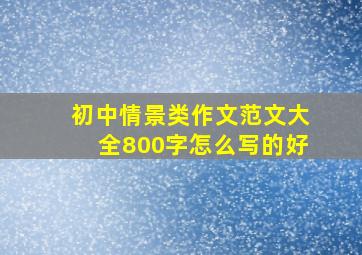 初中情景类作文范文大全800字怎么写的好